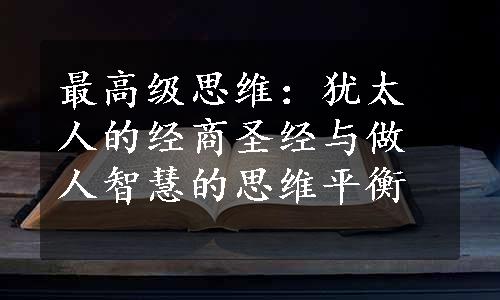 最高级思维：犹太人的经商圣经与做人智慧的思维平衡